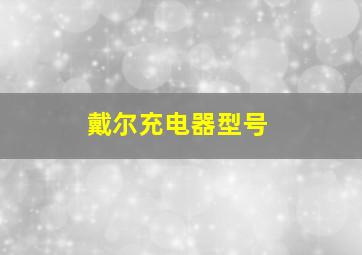 戴尔充电器型号